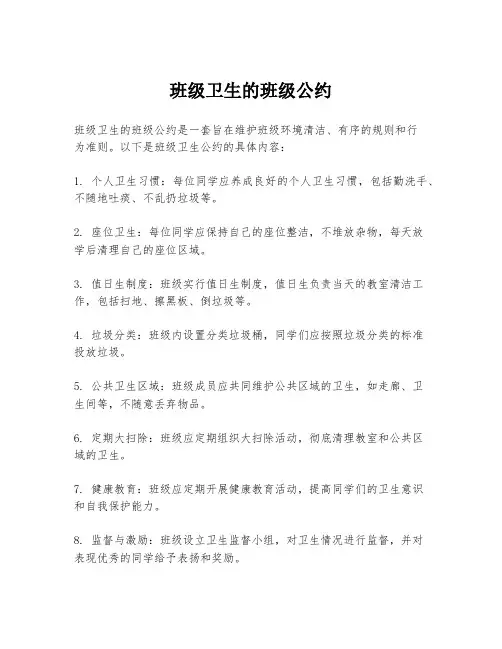 班级卫生的班级公约

班级卫生的班级公约是一套旨在维护班级环境清洁、有序的规则和行为准则。以下是班级卫生公约的具体内容：

1. 个人卫生习惯：每位同学应养成良好的个人卫生习惯，包括勤洗手、不随地吐痰、不乱扔垃圾等。

2. 座位卫生：每位同学应保持自己的座位整洁，不堆放杂物，每天放学后清理自己的座位区域。

3. 值日生制度：班级实行值日生制度，值日生负责当天的教室清洁工作，包括扫地、擦黑板、倒垃圾等。

4. 垃圾分类：班级内设置分类垃圾桶，同学们应按照垃圾分类的标准投放垃圾。

5. 公共卫生区域：班级成员应共同维护公共区域的卫生，如走廊、卫生间等，不随意丢弃物品。

6. 定期大扫除：班级应定期组织大扫除活动，彻底清理教室和公共区域的卫生。

7. 健康教育：班级应定期开展健康教育活动，提高同学们的卫生意识和自我保护能力。

8. 监督与激励：班级设立卫生监督小组，对卫生情况进行监督，并对表现优秀的同学给予表扬和奖励。